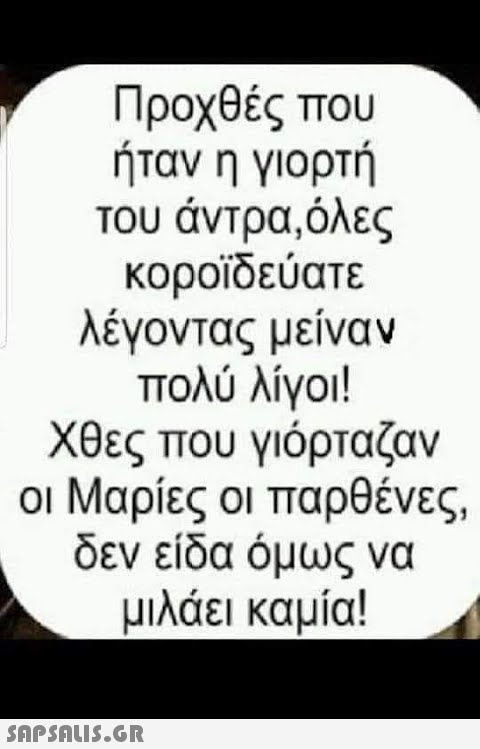 Προχθές που ήταν η γιορτή του άντρα,όλες κοροϊδεύατε λέγοντας μείναν πολύ λίγοι! Χθες που γιόρταζαν οι Μαρίες οι παρθένες, δεν είδα όμως να μιλάει καμία!

SAPSALIS.GR